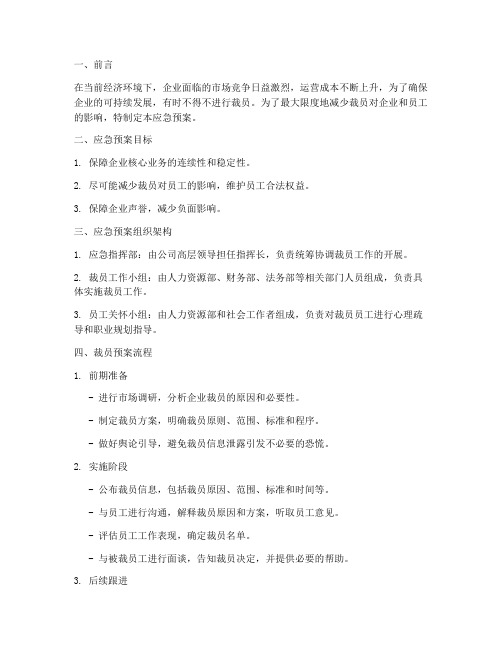 一、前言

在当前经济环境下，企业面临的市场竞争日益激烈，运营成本不断上升，为了确保企业的可持续发展，有时不得不进行裁员。为了最大限度地减少裁员对企业和员工的影响，特制定本应急预案。

二、应急预案目标

1. 保障企业核心业务的连续性和稳定性。

2. 尽可能减少裁员对员工的影响，维护员工合法权益。

3. 保障企业声誉，减少负面影响。

三、应急预案组织架构

1. 应急指挥部：由公司高层领导担任指挥长，负责统筹协调裁员工作的开展。

2. 裁员工作小组：由人力资源部、财务部、法务部等相关部门人员组成，负责具体实施裁员工作。

3. 员工关怀小组：由人力资源部和社会工作者组成，负责对裁员员工进行心理疏导和职业规划指导。

四、裁员预案流程

1. 前期准备

- 进行市场调研，分析企业裁员的原因和必要性。

- 制定裁员方案，明确裁员原则、范围、标准和程序。

- 做好舆论引导，避免裁员信息泄露引发不必要的恐慌。

2. 实施阶段

- 公布裁员信息，包括裁员原因、范围、标准和时间等。

- 与员工进行沟通，解释裁员原因和方案，听取员工意见。

- 评估员工工作表现，确定裁员名单。

- 与被裁员工进行面谈，告知裁员决定，并提供必要的帮助。

3. 后续跟进